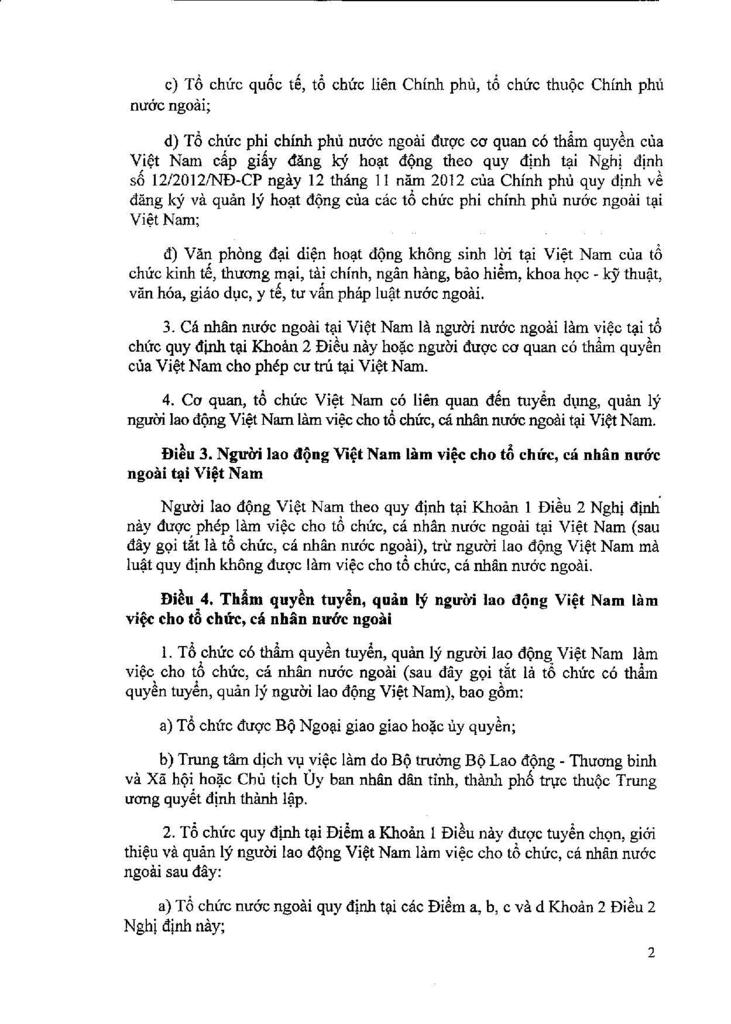 c) Tổ chức quốc tế, tổ chức liên Chính phủ, tổ chức thuộc Chính phủ nước ngoài;

d) Tổ chức phi chính phủ nước ngoài được cơ quan có thẩm quyền của Việt Nam cấp giấy đăng ký hoạt động theo quy định tại Nghị định số 12/2012/NĐ-CP ngày 12 tháng 11 năm 2012 của Chính phủ quy định về đăng ký và quản lý hoạt động của các tổ chức phi chính phủ nước ngoài tại Việt Nam;

đ) Văn phòng đại diện hoạt động không sinh lời tại Việt Nam của tổ chức kinh tế, thương mại, tài chính, ngân hàng, bảo hiểm, khoa học - kỹ thuật, văn hóa, giáo dục, y tế, tư vấn pháp luật nước ngoài.

3. Cá nhân nước ngoài tại Việt Nam là người nước ngoài làm việc tại tổ chức quy định tại Khoản 2 Điều này hoặc người được cơ quan có thẩm quyền của Việt Nam cho phép cư trú tại Việt Nam.

4. Cơ quan, tổ chức Việt Nam có liên quan đến tuyển dụng, quản lý người lao động Việt Nam làm việc cho tổ chức, cá nhân nước ngoài tại Việt Nam.

Điều 3. Người lao động Việt Nam làm việc cho tổ chức, cá nhân nước ngoài tại Việt Nam

Người lao động Việt Nam theo quy định tại Khoản 1 Điều 2 Nghị định này được phép làm việc cho tổ chức, cá nhân nước ngoài tại Việt Nam (sau đây gọi tắt là tổ chức, cá nhân nước ngoài), trừ người lao động Việt Nam mà luật quy định không được làm việc cho tổ chức, cá nhân nước ngoài.

Điều 4. Thẩm quyền tuyển, quản lý người lao động Việt Nam làm việc cho tổ chức, cá nhân nước ngoài

1. Tổ chức có thẩm quyền tuyển, quản lý người lao động Việt Nam làm việc cho tổ chức, cá nhân nước ngoài (sau đây gọi tắt là tổ chức có thẩm quyền tuyển, quản lý người lao động Việt Nam), bao gồm:

a) Tổ chức được Bộ Ngoại giao giao hoặc ủy quyền;

b) Trung tâm dịch vụ việc làm do Bộ trưởng Bộ Lao động - Thương binh và Xã hội hoặc Chủ tịch Ủy ban nhân dân tỉnh, thành phố trực thuộc Trung ương quyết định thành lập.

2. Tổ chức quy định tại Điểm a Khoản 1 Điều này được tuyển chọn, giới thiệu và quản lý người lao động Việt Nam làm việc cho tổ chức, cá nhân nước ngoài sau đây:

a) Tổ chức nước ngoài quy định tại các Điểm a, b, c và d Khoản 2 Điều 2 Nghị định này;

2